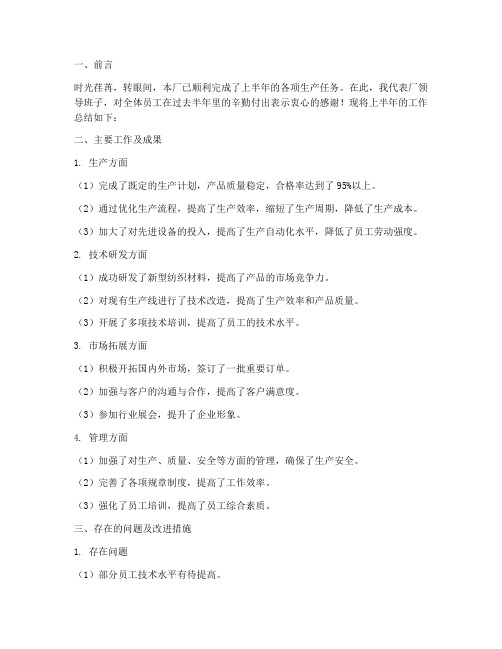 一、前言

时光荏苒，转眼间，本厂已顺利完成了上半年的各项生产任务。在此，我代表厂领导班子，对全体员工在过去半年里的辛勤付出表示衷心的感谢！现将上半年的工作总结如下：

二、主要工作及成果

1. 生产方面

（1）完成了既定的生产计划，产品质量稳定，合格率达到了95%以上。

（2）通过优化生产流程，提高了生产效率，缩短了生产周期，降低了生产成本。

（3）加大了对先进设备的投入，提高了生产自动化水平，降低了员工劳动强度。

2. 技术研发方面

（1）成功研发了新型纺织材料，提高了产品的市场竞争力。

（2）对现有生产线进行了技术改造，提高了生产效率和产品质量。

（3）开展了多项技术培训，提高了员工的技术水平。

3. 市场拓展方面

（1）积极开拓国内外市场，签订了一批重要订单。

（2）加强与客户的沟通与合作，提高了客户满意度。

（3）参加行业展会，提升了企业形象。

4. 管理方面

（1）加强了对生产、质量、安全等方面的管理，确保了生产安全。

（2）完善了各项规章制度，提高了工作效率。

（3）强化了员工培训，提高了员工综合素质。

三、存在的问题及改进措施

1. 存在问题

（1）部分员工技术水平有待提高。